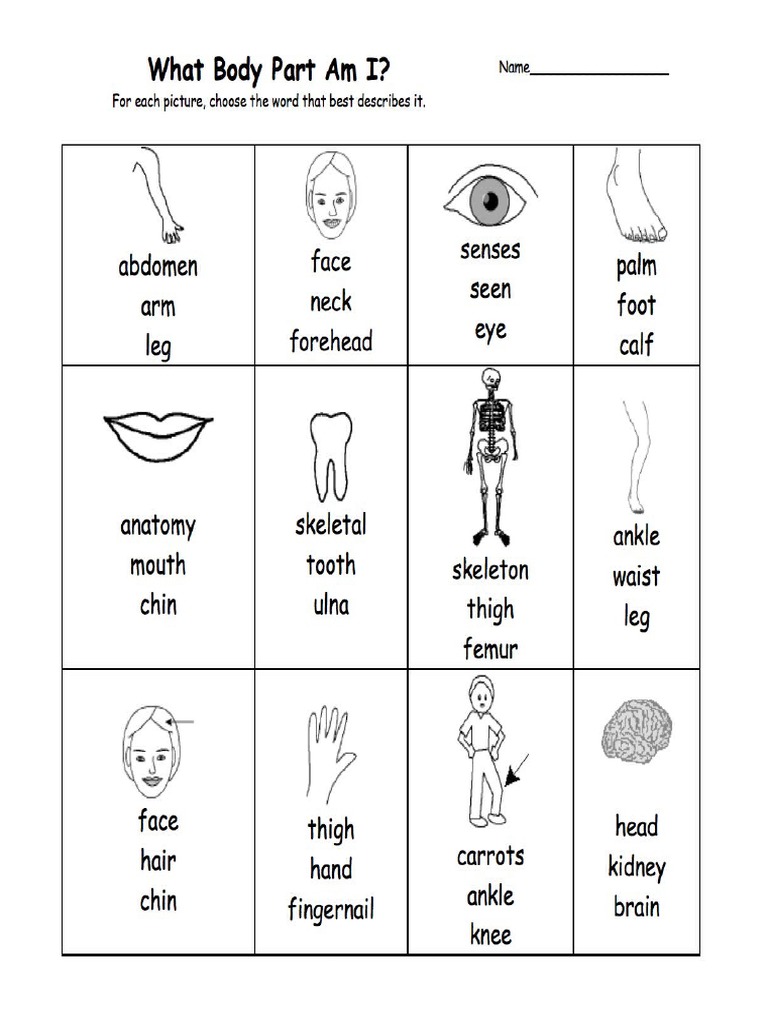 What Body Part Am I?

Name_______________

For each picture, choose the word that best describes it.

| | | | |
|---|---|---|---|
| abdomen arm leg | face neck forehead | senses seen eye | palm foot calf |
| anatomy mouth chin | skeletal tooth ulna | skeleton thigh femur | ankle waist leg |
| face hair chin | thigh hand fingernail | carrots ankle knee | head kidney brain |